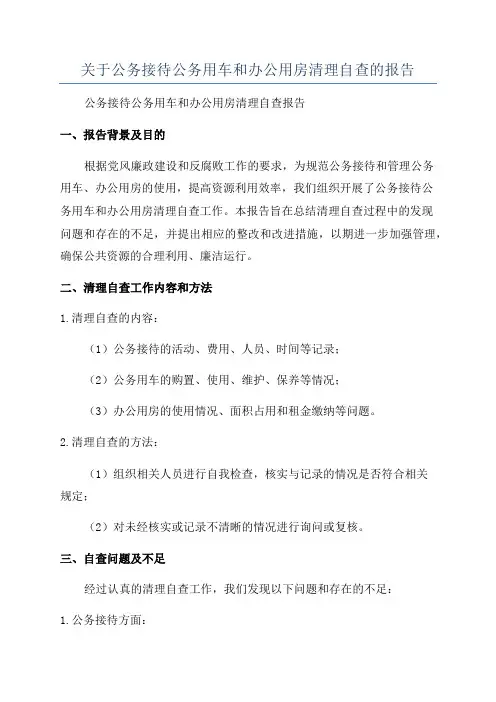 关于公务接待公务用车和办公用房清理自查的报告

公务接待公务用车和办公用房清理自查报告

一、报告背景及目的

根据党风廉政建设和反腐败工作的要求，为规范公务接待和管理公务用车、办公用房的使用，提高资源利用效率，我们组织开展了公务接待公务用车和办公用房清理自查工作。本报告旨在总结清理自查过程中的发现问题和存在的不足，并提出相应的整改和改进措施，以期进一步加强管理，确保公共资源的合理利用、廉洁运行。

二、清理自查工作内容和方法

1.清理自查的内容：

（1）公务接待的活动、费用、人员、时间等记录；

（2）公务用车的购置、使用、维护、保养等情况；

（3）办公用房的使用情况、面积占用和租金缴纳等问题。

2.清理自查的方法：

（1）组织相关人员进行自我检查，核实与记录的情况是否符合相关规定；

（2）对未经核实或记录不清晰的情况进行询问或复核。

三、自查问题及不足

经过认真的清理自查工作，我们发现以下问题和存在的不足：

1.公务接待方面：